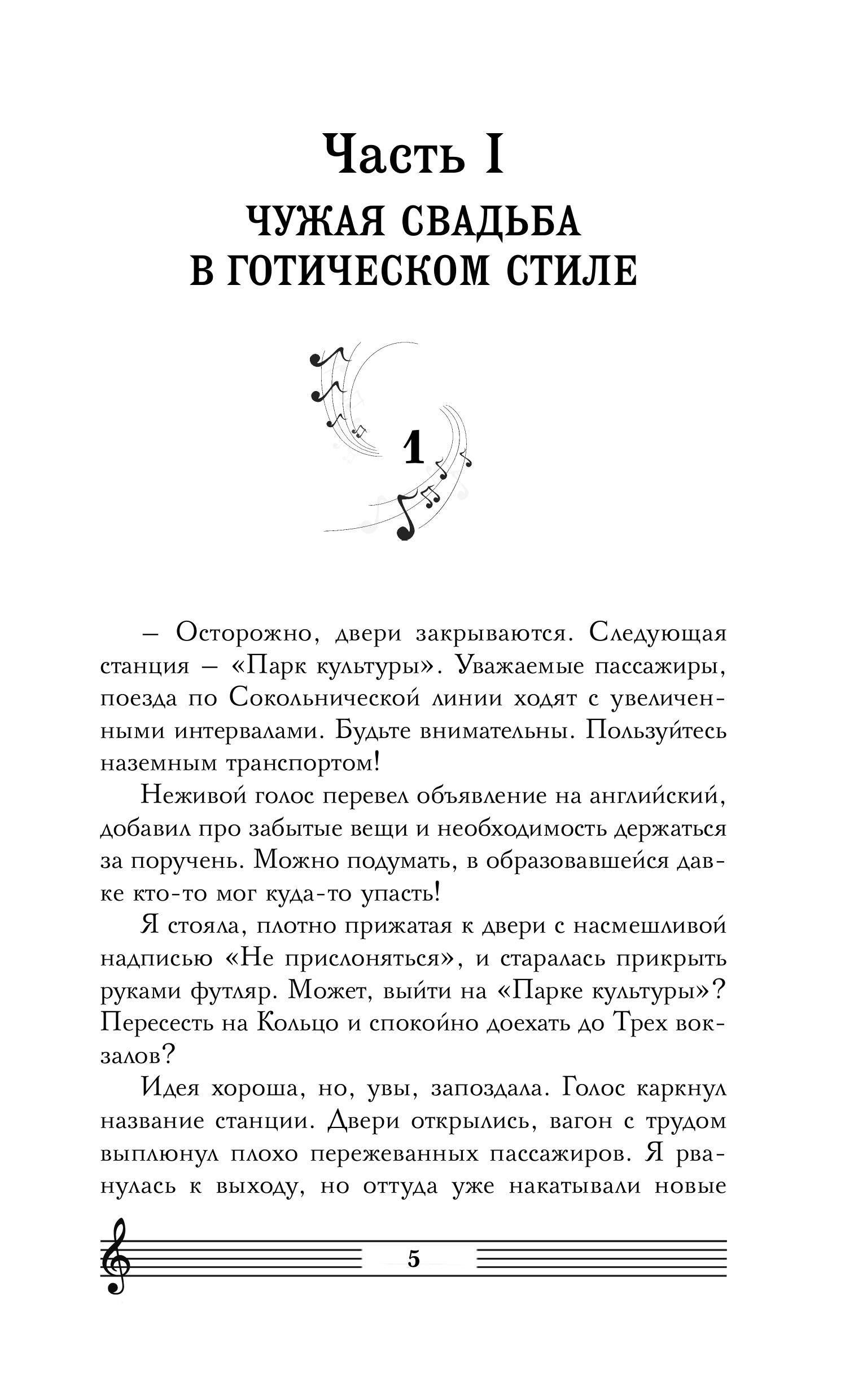 Часть I

ЧУЖАЯ СВАДЬБА
В ГОТИЧЕСКОМ СТИЛЕ

1

– Осторожно, двери закрываются. Следующая станция – «Парк культуры». Уважаемые пассажиры, поезда по Сокольнической линии ходят с увеличенными интервалами. Будьте внимательны. Пользуйтесь наземным транспортом!

Неживой голос перевел объявление на английский, добавил про забытые вещи и необходимость держаться за поручень. Можно подумать, в образовавшейся давке кто-то мог куда-то упасть!

Я стояла, плотно прижатая к двери с насмешливой надписью «Не прислоняться», и старалась прикрыть руками футляр. Может, выйти на «Парке культуры»? Пересесть на Кольцо и спокойно доехать до Трех вокзалов?

Идея хороша, но, увы, запоздала. Голос каркнул название станции. Двери открылись, вагон с трудом выплюнул плохо пережеванных пассажиров. Я рванулась к выходу, но оттуда уже накатывали новые

5